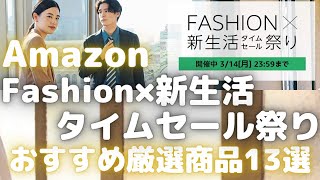 FASHION ×
新生活 タイムセール 祭り

開催中 3/14[月] 23:59まで

Amazon
Fashion×新生活
タイムセール祭り
おすすめ厳選商品13選